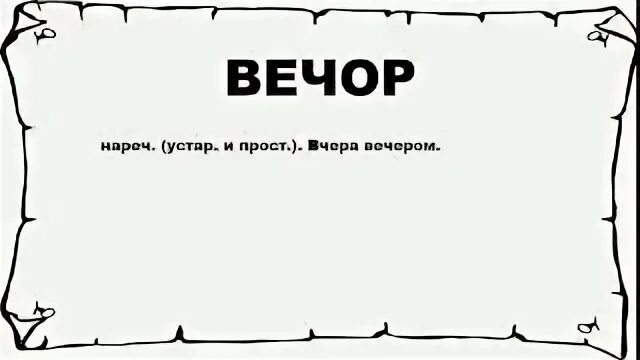 ВЕЧОР

нареч. (устар. и прост.). Вчера вечером.